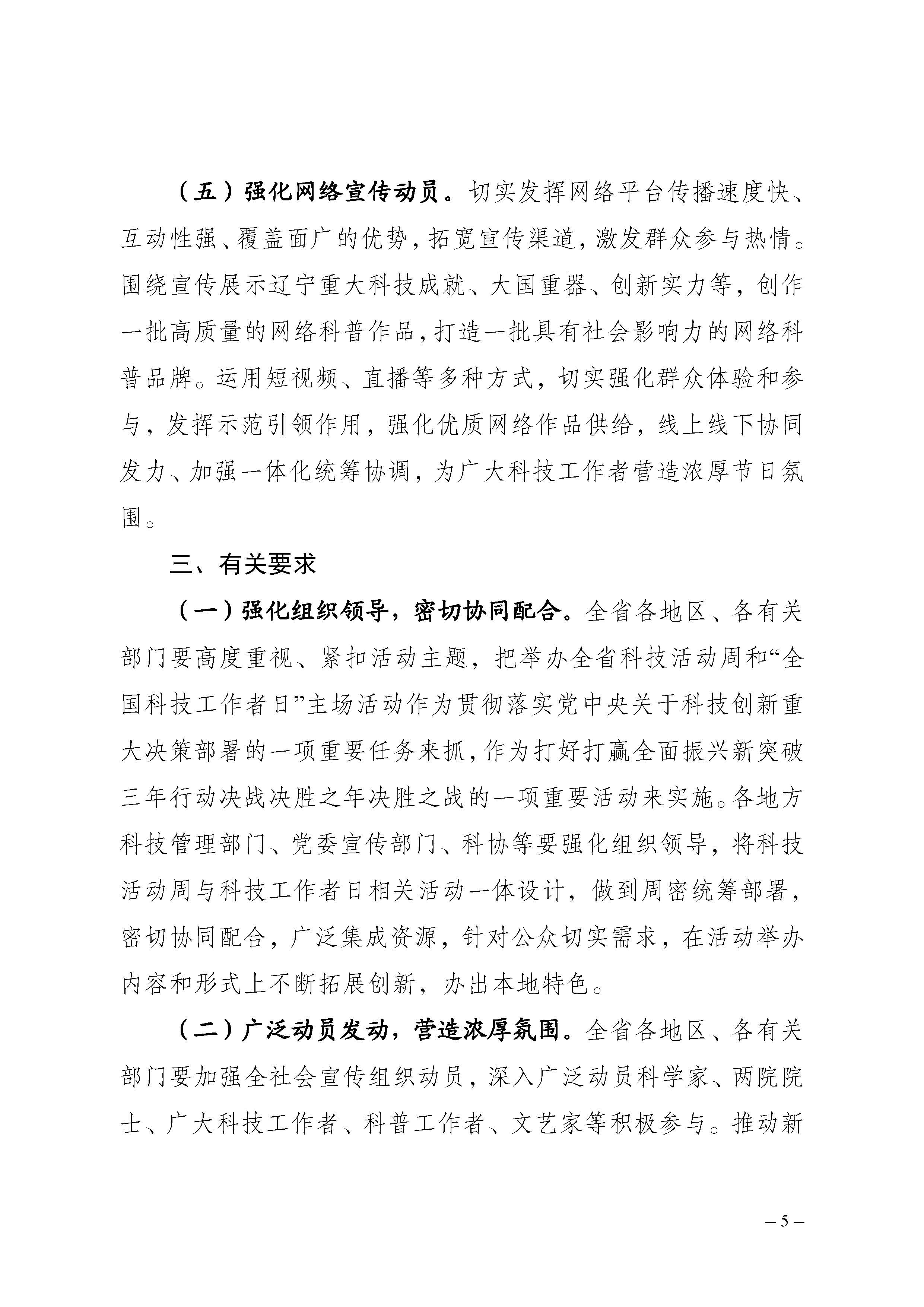 （五）强化网络宣传动员。切实发挥网络平台传播速度快、互动性强、覆盖面广的优势，拓宽宣传渠道，激发群众参与热情。围绕宣传展示辽宁重大科技成就、大国重器、创新实力等，创作一批高质量的网络科普作品，打造一批具有社会影响力的网络科普品牌。运用短视频、直播等多种方式，切实强化群众体验和参与，发挥示范引领作用，强化优质网络作品供给，线上线下协同发力、加强一体化统筹协调，为广大科技工作者营造浓厚节日氛围。

三、有关要求

（一）强化组织领导，密切协同配合。全省各地区、各有关部门要高度重视、紧扣活动主题，把举办全省科技活动周和“全国科技工作者日”主场活动作为贯彻落实党中央关于科技创新重大决策部署的一项重要任务来抓，作为打好打赢全面振兴新突破三年行动决战决胜之年决胜之战的一项重要活动来实施。各地方科技管理部门、党委宣传部门、科协等要强化组织领导，将科技活动周与科技工作者日相关活动一体设计，做到周密统筹部署，密切协同配合，广泛集成资源，针对公众切实需求，在活动举办内容和形式上不断拓展创新，办出本地特色。

（二）广泛动员发动，营造浓厚氛围。全省各地区、各有关部门要加强全社会宣传组织动员，深入广泛动员科学家、两院院士、广大科技工作者、科普工作者、文艺家等积极参与。推动新

– 5 –